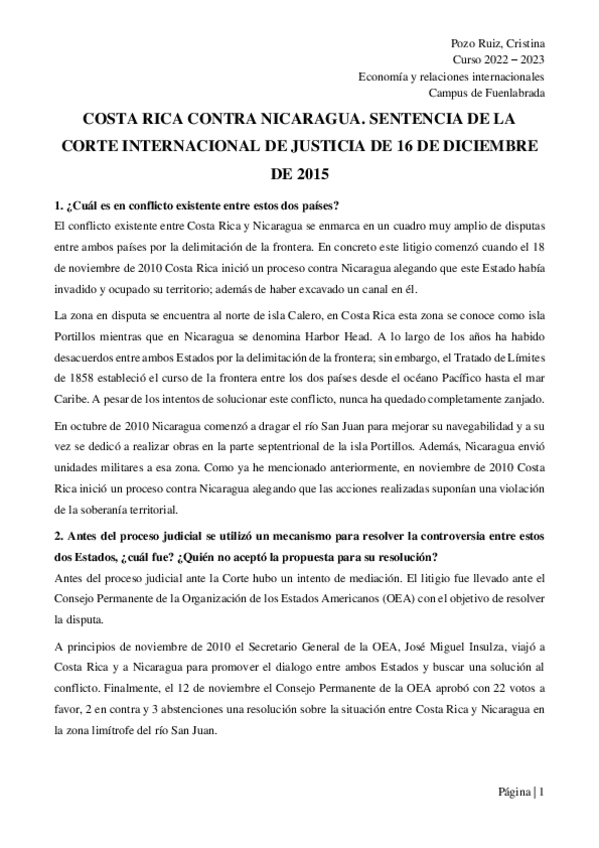 Pozo Ruiz, Cristina
Curso 2022 – 2023
Economía y relaciones internacionales
Campus de Fuenlabrada

COSTA RICA CONTRA NICARAGUA. SENTENCIA DE LA CORTE INTERNACIONAL DE JUSTICIA DE 16 DE DICIEMBRE DE 2015

1. ¿Cuál es en conflicto existente entre estos dos países?
El conflicto existente entre Costa Rica y Nicaragua se enmarca en un cuadro muy amplio de disputas entre ambos países por la delimitación de la frontera. En concreto este litigio comenzó cuando el 18 de noviembre de 2010 Costa Rica inició un proceso contra Nicaragua alegando que este Estado había invadido y ocupado su territorio; además de haber excavado un canal en él.

La zona en disputa se encuentra al norte de isla Calero, en Costa Rica esta zona se conoce como isla Portillos mientras que en Nicaragua se denomina Harbor Head. A lo largo de los años ha habido desacuerdos entre ambos Estados por la delimitación de la frontera; sin embargo, el Tratado de Límites de 1858 estableció el curso de la frontera entre los dos países desde el océano Pacífico hasta el mar Caribe. A pesar de los intentos de solucionar este conflicto, nunca ha quedado completamente zanjado.

En octubre de 2010 Nicaragua comenzó a dragar el río San Juan para mejorar su navegabilidad y a su vez se dedicó a realizar obras en la parte septentrional de la isla Portillos. Además, Nicaragua envió unidades militares a esa zona. Como ya he mencionado anteriormente, en noviembre de 2010 Costa Rica inició un proceso contra Nicaragua alegando que las acciones realizadas suponían una violación de la soberanía territorial.

2. Antes del proceso judicial se utilizó un mecanismo para resolver la controversia entre estos dos Estados, ¿cuál fue? ¿Quién no aceptó la propuesta para su resolución?
Antes del proceso judicial ante la Corte hubo un intento de mediación. El litigio fue llevado ante el Consejo Permanente de la Organización de los Estados Americanos (OEA) con el objetivo de resolver la disputa.

A principios de noviembre de 2010 el Secretario General de la OEA, José Miguel Insulza, viajó a Costa Rica y a Nicaragua para promover el dialogo entre ambos Estados y buscar una solución al conflicto. Finalmente, el 12 de noviembre el Consejo Permanente de la OEA aprobó con 22 votos a favor, 2 en contra y 3 abstenciones una resolución sobre la situación entre Costa Rica y Nicaragua en la zona limítrofe del río San Juan.

Página | 1